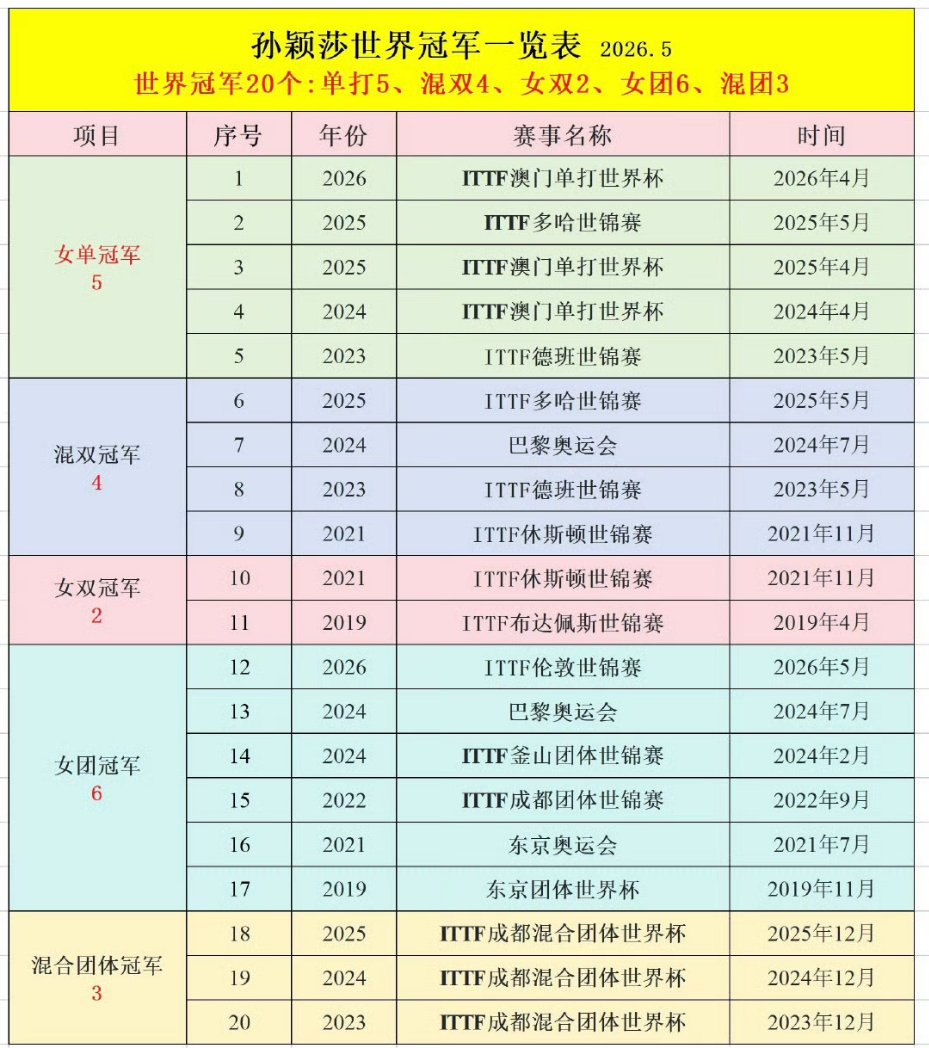 孙颖莎世界冠军一览表 2026.5
世界冠军20个：单打5、混双4、女双2、女团6、混团3

| 项目 | 序号 | 年份 | 赛事名称 | 时间 |
|---|---|---|---|---|
| 女单冠军 5 | 1 | 2026 | ITTF澳门单打世界杯 | 2026年4月 |
| | 2 | 2025 | ITTF多哈世锦赛 | 2025年5月 |
| | 3 | 2025 | ITTF澳门单打世界杯 | 2025年4月 |
| | 4 | 2024 | ITTF澳门单打世界杯 | 2024年4月 |
| | 5 | 2023 | ITTF德班世锦赛 | 2023年5月 |
| 混双冠军 4 | 6 | 2025 | ITTF多哈世锦赛 | 2025年5月 |
| | 7 | 2024 | 巴黎奥运会 | 2024年7月 |
| | 8 | 2023 | ITTF德班世锦赛 | 2023年5月 |
| | 9 | 2021 | ITTF休斯顿世锦赛 | 2021年11月 |
| 女双冠军 2 | 10 | 2021 | ITTF休斯顿世锦赛 | 2021年11月 |
| | 11 | 2019 | ITTF布达佩斯世锦赛 | 2019年4月 |
| 女团冠军 6 | 12 | 2026 | ITTF伦敦世锦赛 | 2026年5月 |
| | 13 | 2024 | 巴黎奥运会 | 2024年7月 |
| | 14 | 2024 | ITTF釜山团体世锦赛 | 2024年2月 |
| | 15 | 2022 | ITTF成都团体世锦赛 | 2022年9月 |
| | 16 | 2021 | 东京奥运会 | 2021年7月 |
| | 17 | 2019 | 东京团体世界杯 | 2019年11月 |
| 混合团体冠军 3 | 18 | 2025 | ITTF成都混合团体世界杯 | 2025年12月 |
| | 19 | 2024 | ITTF成都混合团体世界杯 | 2024年12月 |
| | 20 | 2023 | ITTF成都混合团体世界杯 | 2023年12月 |